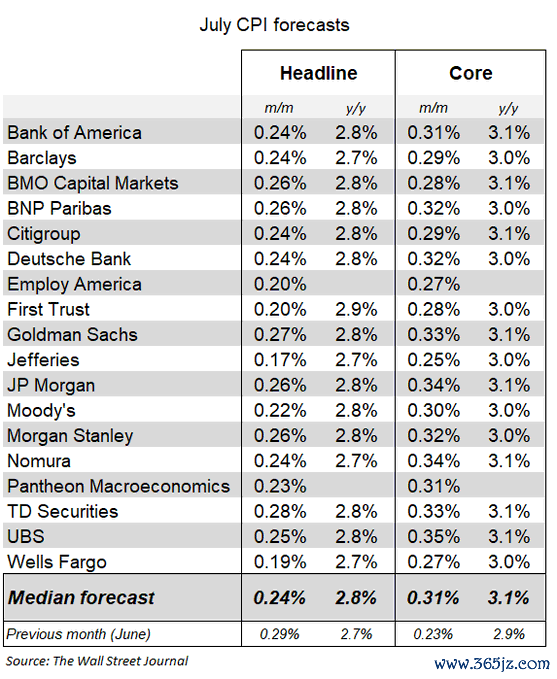 July CPI forecasts

| | Headline | | Core | |
|---|---|---|---|---|
| | m/m | y/y | m/m | y/y |
| Bank of America | 0.24% | 2.8% | 0.31% | 3.1% |
| Barclays | 0.24% | 2.7% | 0.29% | 3.0% |
| BMO Capital Markets | 0.26% | 2.8% | 0.28% | 3.1% |
| BNP Paribas | 0.26% | 2.8% | 0.32% | 3.0% |
| Citigroup | 0.24% | 2.8% | 0.29% | 3.1% |
| Deutsche Bank | 0.24% | 2.8% | 0.32% | 3.0% |
| Employ America | 0.20% | | 0.27% | |
| First Trust | 0.20% | 2.9% | 0.28% | 3.0% |
| Goldman Sachs | 0.27% | 2.8% | 0.33% | 3.1% |
| Jefferies | 0.17% | 2.7% | 0.25% | 3.0% |
| JP Morgan | 0.26% | 2.8% | 0.34% | 3.1% |
| Moody's | 0.22% | 2.8% | 0.30% | 3.0% |
| Morgan Stanley | 0.26% | 2.8% | 0.32% | 3.0% |
| Nomura | 0.24% | 2.7% | 0.34% | 3.1% |
| Pantheon Macroeconomics | 0.23% | | 0.31% | |
| TD Securities | 0.28% | 2.8% | 0.33% | 3.1% |
| UBS | 0.25% | 2.8% | 0.35% | 3.1% |
| Wells Fargo | 0.19% | 2.7% | 0.27% | 3.0% |
| Median forecast | 0.24% | 2.8% | 0.31% | 3.1% |
| Previous month (June) | 0.29% | 2.7% | 0.23% | 2.9% |

Source: The Wall Street Journal

www.365jz.com